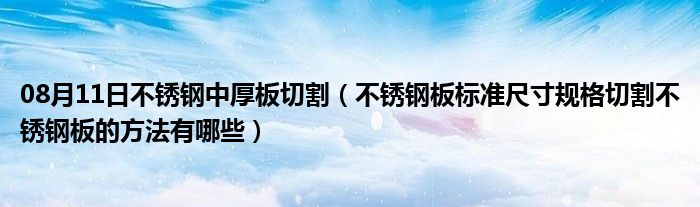 08月11日不锈钢中厚板切割（不锈钢板标准尺寸规格切割不锈钢板的方法有哪些）